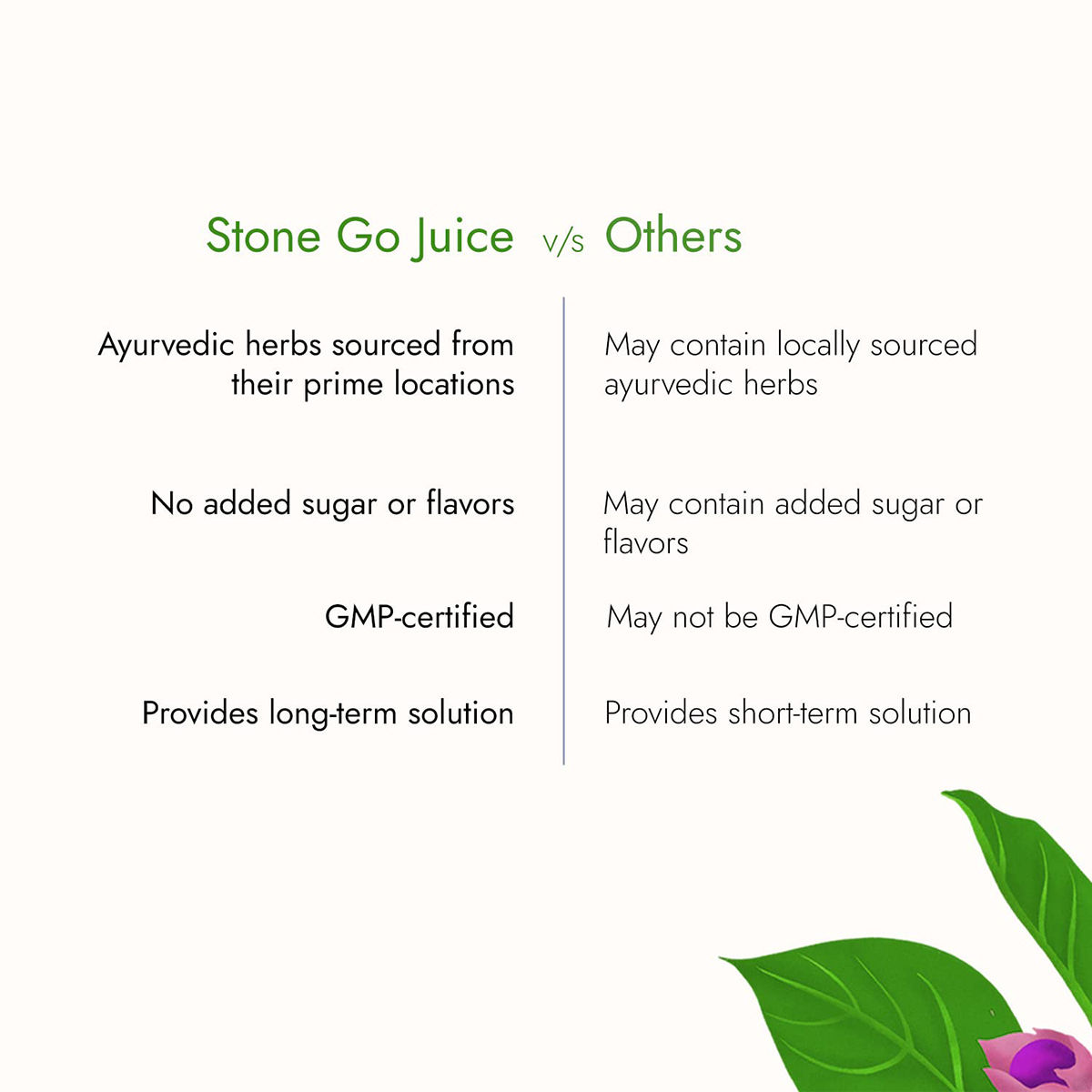 | Stone Go Juice v/s | Others |
|---|---|
| Ayurvedic herbs sourced from their prime locations | May contain locally sourced ayurvedic herbs |
| No added sugar or flavors | May contain added sugar or flavors |
| GMP-certified | May not be GMP-certified |
| Provides long-term solution | Provides short-term solution |